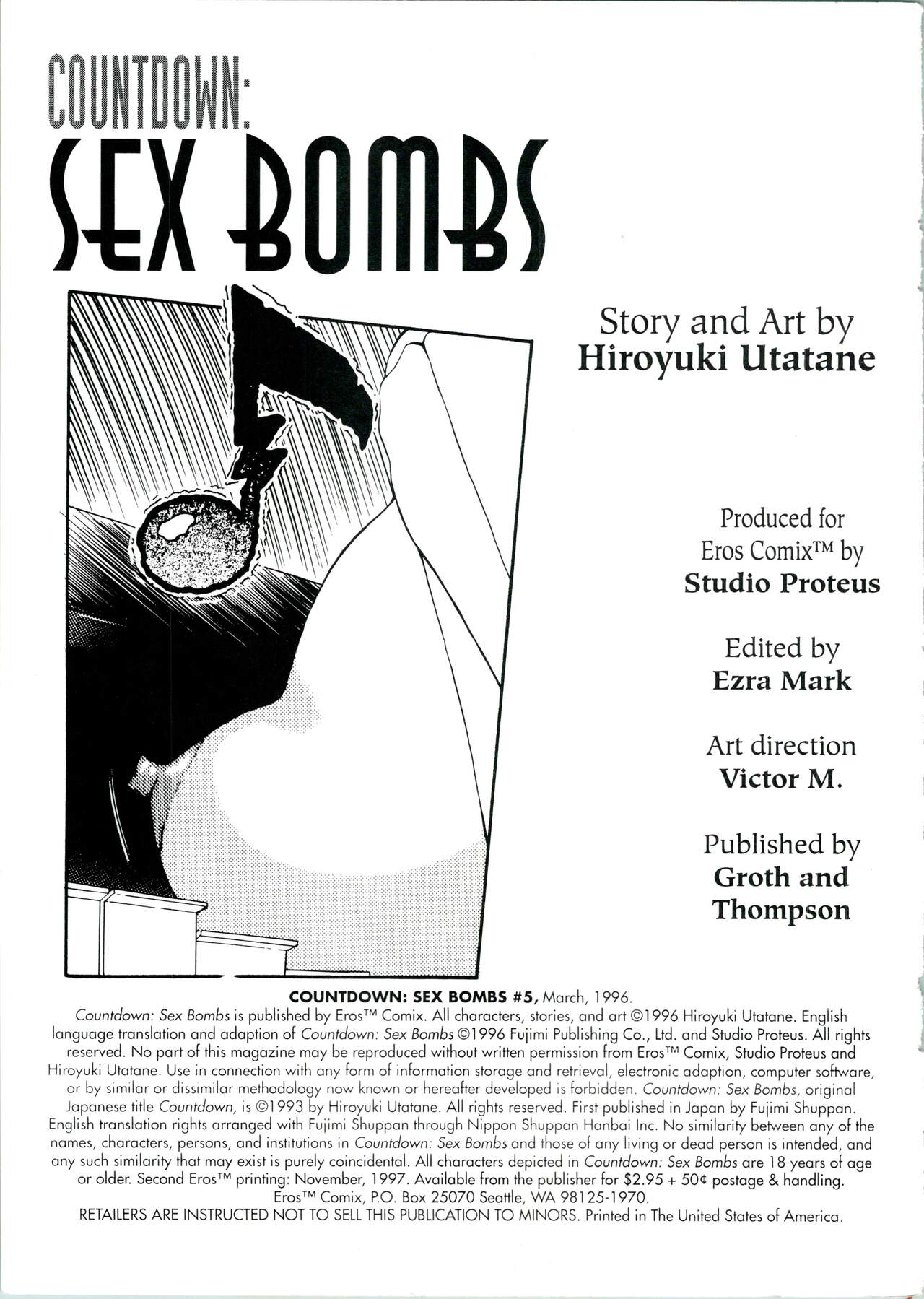 COUNTDOWN:
SEX BOMBS

Story and Art by
Hiroyuki Utatane

Produced for
Eros Comix™ by
Studio Proteus

Edited by
Ezra Mark

Art direction
Victor M.

Published by
Groth and
Thompson

COUNTDOWN: SEX BOMBS #5, March, 1996.
Countdown: Sex Bombs is published by Eros™ Comix. All characters, stories, and art ©1996 Hiroyuki Utatane. English language translation and adaption of Countdown: Sex Bombs ©1996 Fujimi Publishing Co., Ltd. and Studio Proteus. All rights reserved. No part of this magazine may be reproduced without written permission from Eros™ Comix, Studio Proteus and Hiroyuki Utatane. Use in connection with any form of information storage and retrieval, electronic adaption, computer software, or by similar or dissimilar methodology now known or hereafter developed is forbidden. Countdown: Sex Bombs, original Japanese title Countdown, is ©1993 by Hiroyuki Utatane. All rights reserved. First published in Japan by Fujimi Shuppan. English translation rights arranged with Fujimi Shuppan through Nippon Shuppan Hanbai Inc. No similarity between any of the names, characters, persons, and institutions in Countdown: Sex Bombs and those of any living or dead person is intended, and any such similarity that may exist is purely coincidental. All characters depicted in Countdown: Sex Bombs are 18 years of age or older. Second Eros™ printing: November, 1997. Available from the publisher for $2.95 + 50¢ postage & handling. Eros™ Comix, P.O. Box 25070 Seattle, WA 98125-1970.
RETAILERS ARE INSTRUCTED NOT TO SELL THIS PUBLICATION TO MINORS. Printed in The United States of America.